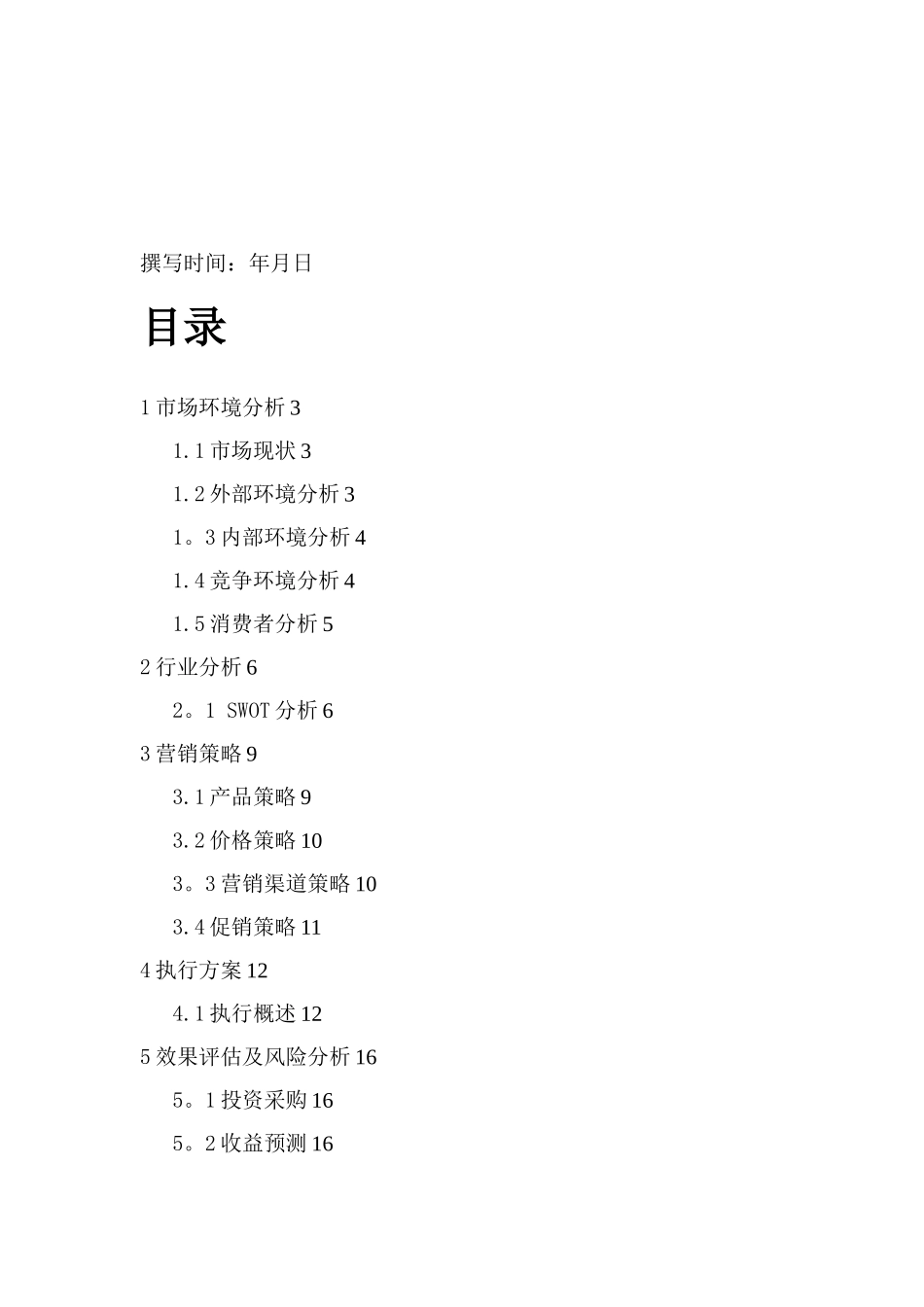 撰写时间：年月日

目录

1 市场环境分析 3

1.1 市场现状 3

1.2 外部环境分析 3

1。3 内部环境分析 4

1.4 竞争环境分析 4

1.5 消费者分析 5

2 行业分析 6

2。1 SWOT 分析 6

3 营销策略 9

3.1 产品策略 9

3.2 价格策略 10

3。3 营销渠道策略 10

3.4 促销策略 11

4 执行方案 12

4.1 执行概述 12

5 效果评估及风险分析 16

5。1 投资采购 16

5。2 收益预测 16